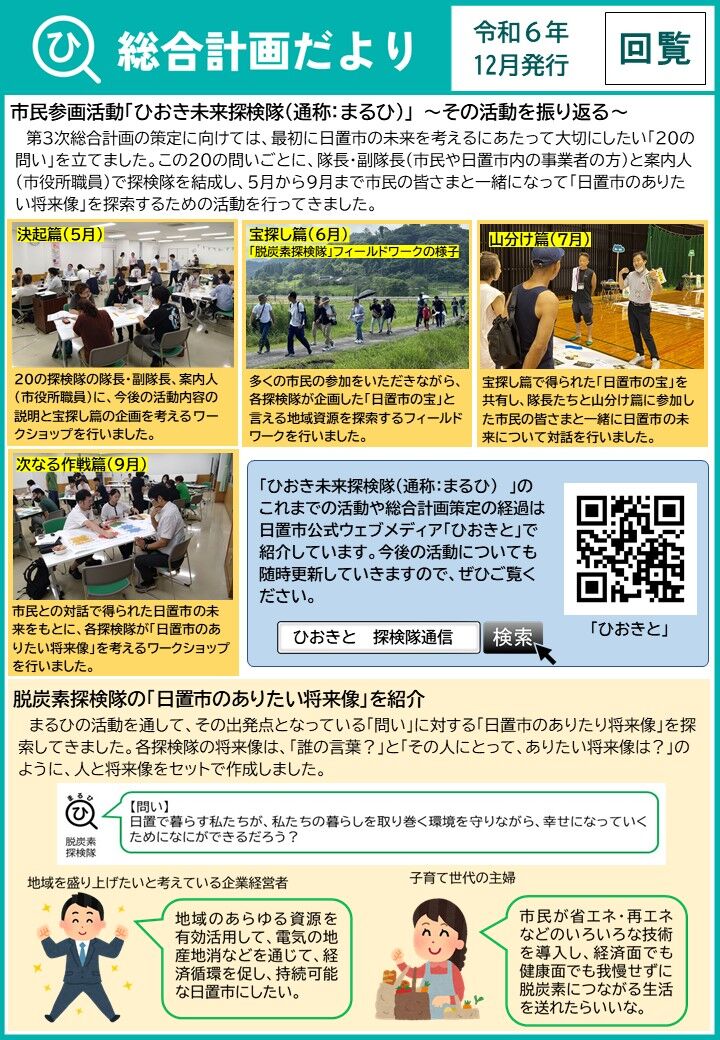 ひ 総合計画だより

令和６年
12月発行

回覧

市民参画活動「ひおき未来探検隊（通称：まるひ）」～その活動を振り返る～

第3次総合計画の策定に向けては、最初に日置市の未来を考えるにあたって大切にしたい「20の問い」を立てました。この20の問いごとに、隊長・副隊長（市民や日置市内の事業者の方）と案内人（市役所職員）で探検隊を結成し、5月から9月まで市民の皆さまと一緒になって「日置市のありたい将来像」を探索するための活動を行ってきました。

決起篇（5月）

20の探検隊の隊長・副隊長、案内人（市役所職員）に、今後の活動内容の説明と宝探し篇の企画を考えるワークショップを行いました。

宝探し篇（6月）

「脱炭素探検隊」フィールドワークの様子

多くの市民の参加をいただきながら、各探検隊が企画した「日置市の宝」と言える地域資源を探索するフィールドワークを行いました。

山分け篇（7月）

宝探し篇で得られた「日置市の宝」を共有し、隊長たちと山分け篇に参加した市民の皆さまと一緒に日置市の未来について対話を行いました。

次なる作戦篇（9月）

市民との対話で得られた日置市の未来をもとに、各探検隊が「日置市のありたい将来像」を考えるワークショップを行いました。

「ひおき未来探検隊（通称：まるひ）」のこれまでの活動や総合計画策定の経過は日置市公式ウェブメディア「ひおきと」で紹介しています。今後の活動についても随時更新していきますので、ぜひご覧ください。

ひおきと 探検隊通信 検索

「ひおきと」

脱炭素探検隊の「日置市のありたい将来像」を紹介

まるひの活動を通して、その出発点となっている「問い」に対する「日置市のありたり将来像」を探索してきました。各探検隊の将来像は、「誰の言葉？」と「その人にとって、ありたい将来像は？」のように、人と将来像をセットで作成しました。

まるひ
脱炭素
探検隊

【問い】
日置で暮らす私たちが、私たちの暮らしを取り巻く環境を守りながら、幸せになっていくためになにができるだろう？

地域を盛り上げたいと考えている企業経営者

地域のあらゆる資源を有効活用して、電気の地産地消などを通じて、経済循環を促し、持続可能な日置市にしたい。

子育て世代の主婦

市民が省エネ・再エネなどのいろいろな技術を導入し、経済面でも健康面でも我慢せずに脱炭素につながる生活を送れたらいいな。